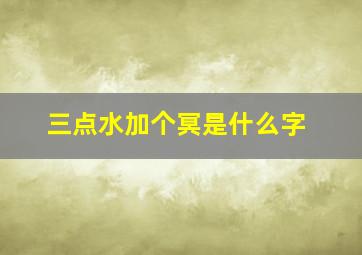 三点水加个冥是什么字